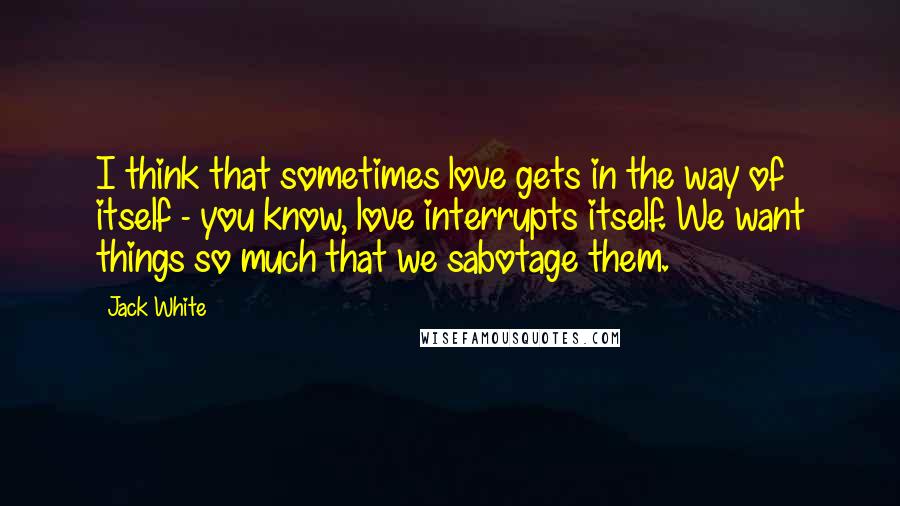 I think that sometimes love gets in the way of itself - you know, love interrupts itself. We want things so much that we sabotage them.

Jack White

WISEFAMOUSQUOTES.COM